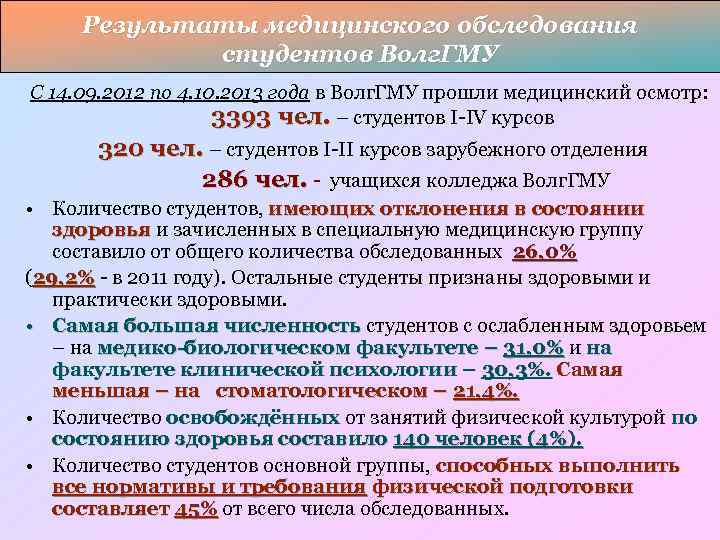 Результаты медицинского обследования студентов ВолгГМУ

С 14.09.2012 по 4.10.2013 года в ВолгГМУ прошли медицинский осмотр:
3393 чел. – студентов I-IV курсов
320 чел. – студентов I-II курсов зарубежного отделения
286 чел. - учащихся колледжа ВолгГМУ

• Количество студентов, имеющих отклонения в состоянии здоровья и зачисленных в специальную медицинскую группу составило от общего количества обследованных 26,0%
(29,2% - в 2011 году). Остальные студенты признаны здоровыми и практически здоровыми.
• Самая большая численность студентов с ослабленным здоровьем – на медико-биологическом факультете – 31,0% и на факультете клинической психологии – 30,3%. Самая меньшая – на стоматологическом – 21,4%.
• Количество освобождённых от занятий физической культурой по состоянию здоровья составило 140 человек (4%).
• Количество студентов основной группы, способных выполнить все нормативы и требования физической подготовки составляет 45% от всего числа обследованных.